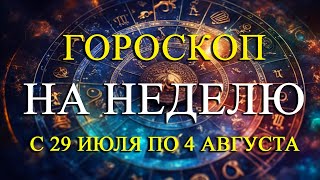 ГОРОСКОП
НА НЕДЕЛЮ
С 29 ИЮЛЯ ПО 4 АВГУСТА